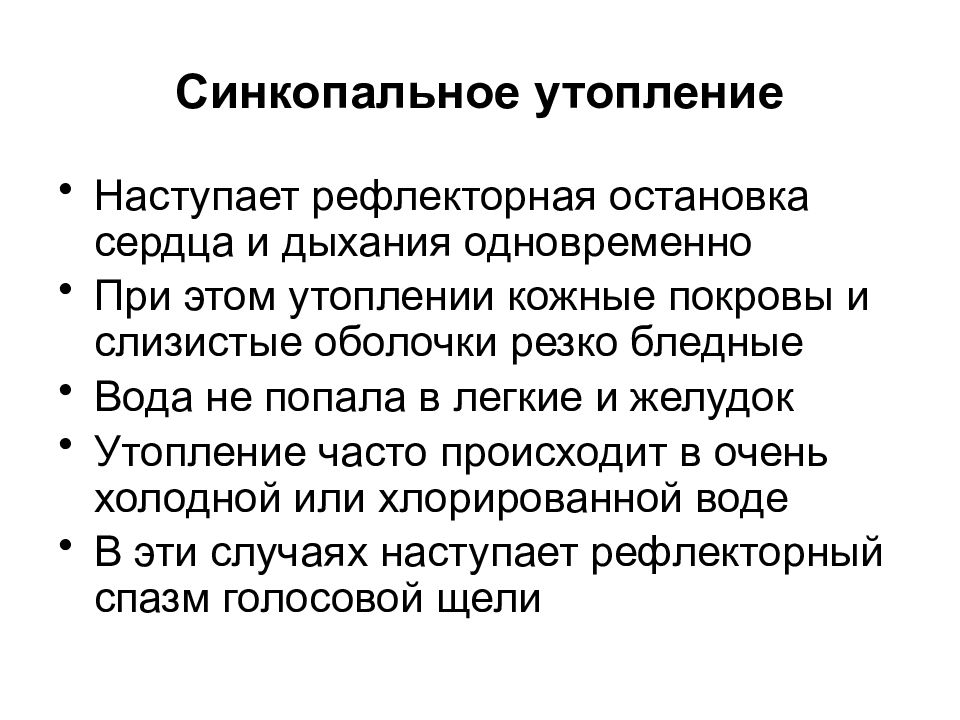 Синкопальное утопление

• Наступает рефлекторная остановка сердца и дыхания одновременно
• При этом утоплении кожные покровы и слизистые оболочки резко бледные
• Вода не попала в легкие и желудок
• Утопление часто происходит в очень холодной или хлорированной воде
• В эти случаях наступает рефлекторный спазм голосовой щели